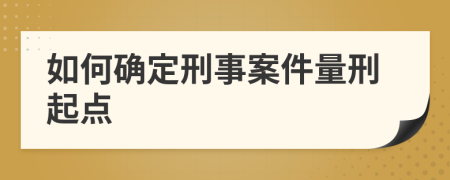 如何确定刑事案件量刑起点